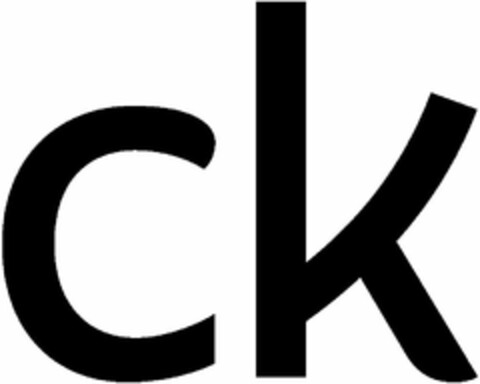 ck